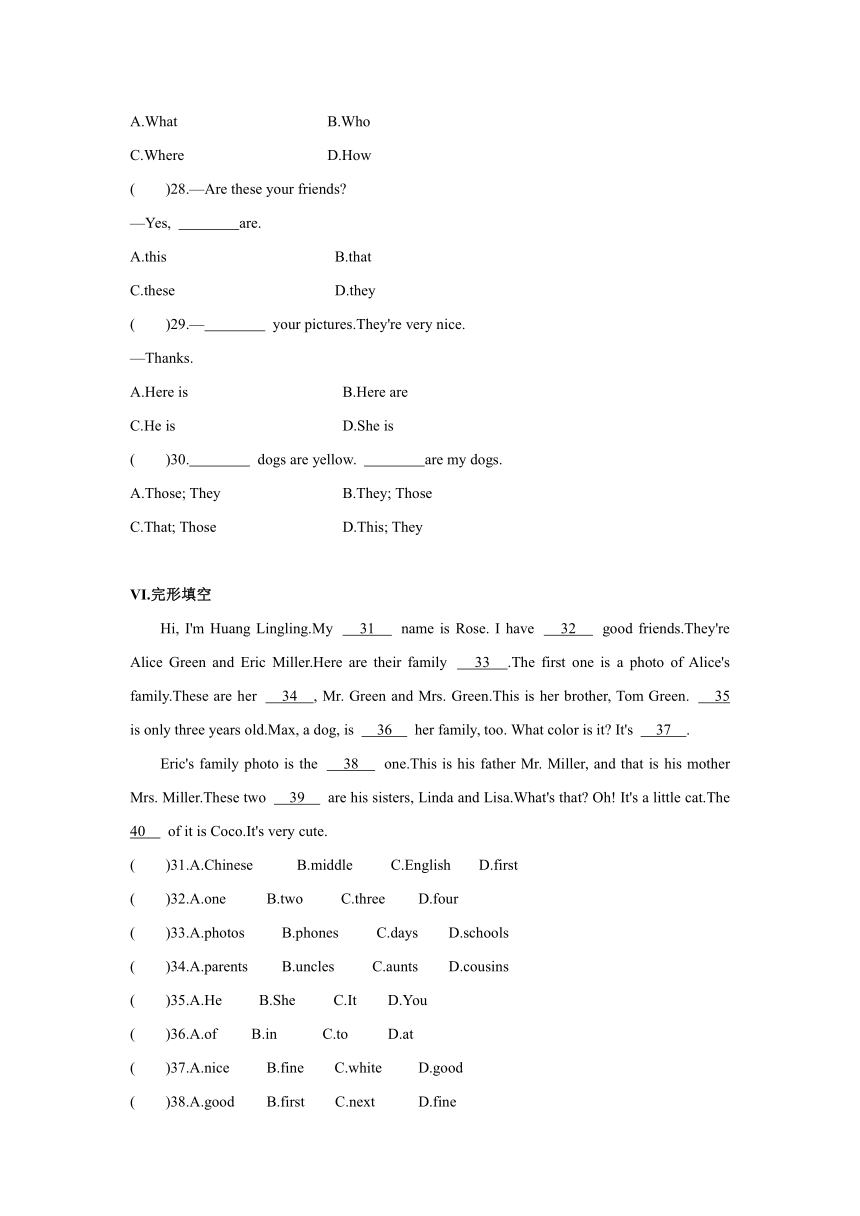 A.What B.Who

C.Where D.How

(　　)28.—Are these your friends?

—Yes, ________are.

A.this B.that

C.these D.they

(　　)29.—________ your pictures.They're very nice.

—Thanks.

A.Here is B.Here are

C.He is D.She is

(　　)30.________ dogs are yellow. ________are my dogs.

A.Those; They B.They; Those

C.That; Those D.This; They

VI.完形填空

Hi, I'm Huang Lingling.My __31__ name is Rose. I have __32__ good friends.They're Alice Green and Eric Miller.Here are their family __33__.The first one is a photo of Alice's family.These are her __34__, Mr. Green and Mrs. Green.This is her brother, Tom Green. __35__ is only three years old.Max, a dog, is __36__ her family, too. What color is it? It's __37__.

Eric's family photo is the __38__ one.This is his father Mr. Miller, and that is his mother Mrs. Miller.These two __39__ are his sisters, Linda and Lisa.What's that? Oh! It's a little cat.The __40__ of it is Coco.It's very cute.

(　　)31.A.Chinese B.middle C.English D.first

(　　)32.A.one B.two C.three D.four

(　　)33.A.photos B.phones C.days D.schools

(　　)34.A.parents B.uncles C.aunts D.cousins

(　　)35.A.He B.She C.It D.You

(　　)36.A.of B.in C.to D.at

(　　)37.A.nice B.fine C.white D.good

(　　)38.A.good B.first C.next D.fine